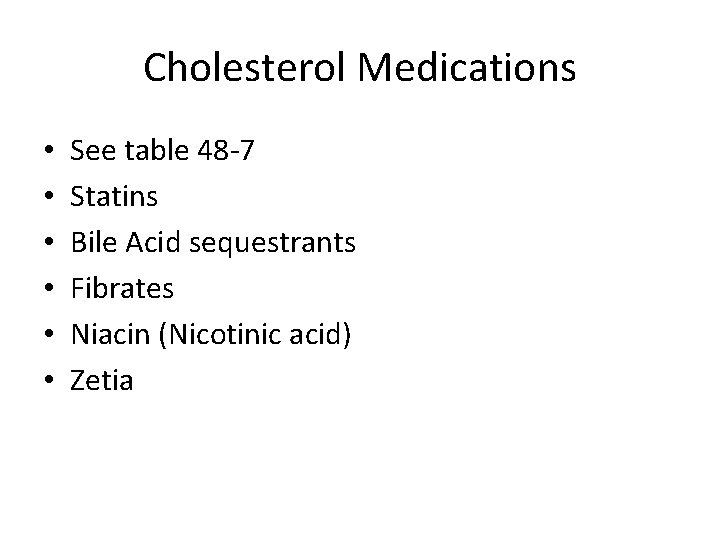 Cholesterol Medications

• See table 48-7
• Statins
• Bile Acid sequestrants
• Fibrates
• Niacin (Nicotinic acid)
• Zetia